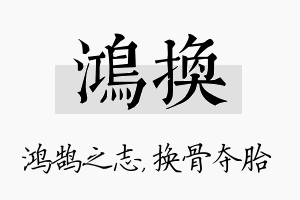 鴻換

鸿鹄之志，换骨夺胎